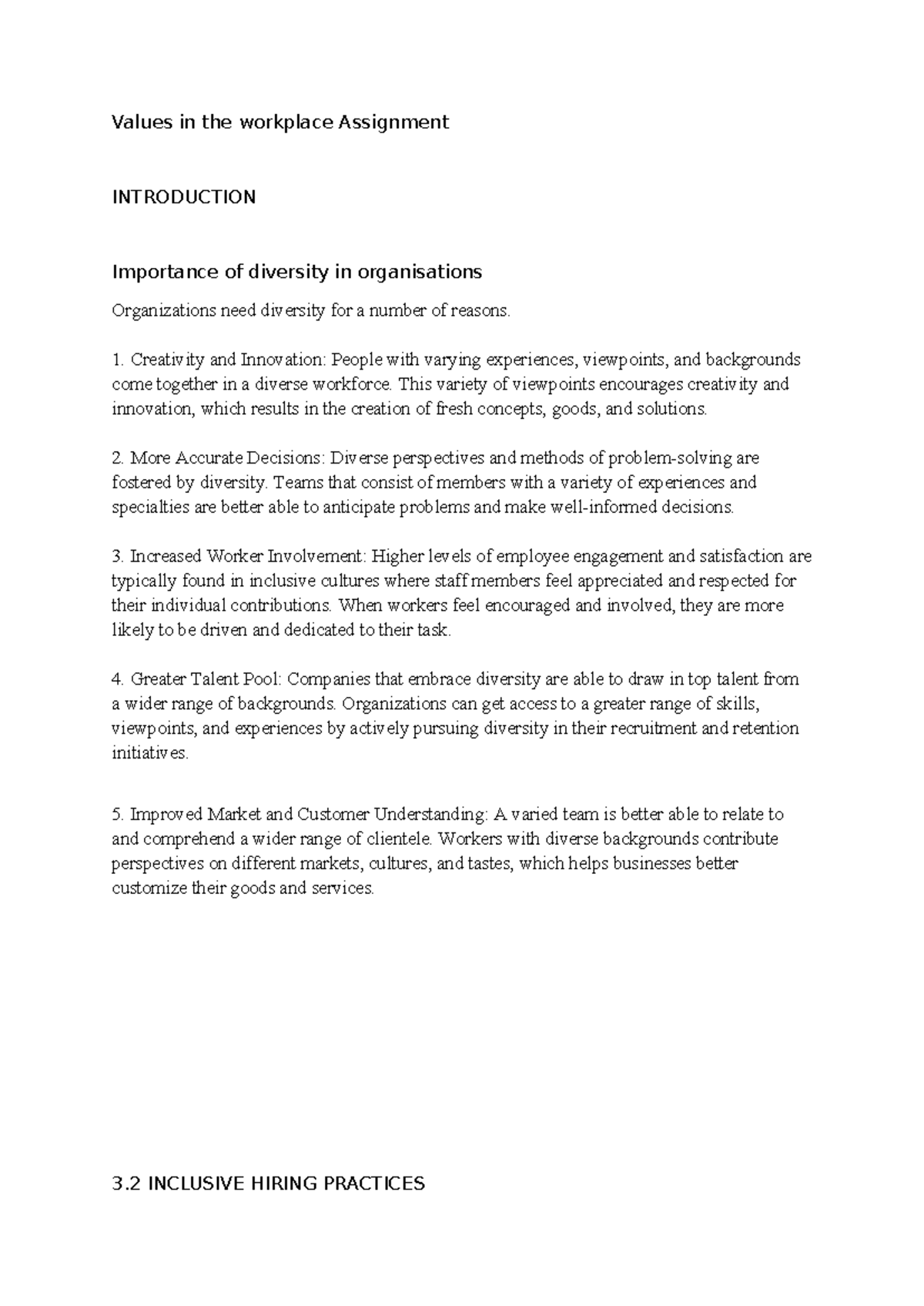 Values in the workplace Assignment

INTRODUCTION

Importance of diversity in organisations

Organizations need diversity for a number of reasons.

1. Creativity and Innovation: People with varying experiences, viewpoints, and backgrounds come together in a diverse workforce. This variety of viewpoints encourages creativity and innovation, which results in the creation of fresh concepts, goods, and solutions.

2. More Accurate Decisions: Diverse perspectives and methods of problem-solving are fostered by diversity. Teams that consist of members with a variety of experiences and specialties are better able to anticipate problems and make well-informed decisions.

3. Increased Worker Involvement: Higher levels of employee engagement and satisfaction are typically found in inclusive cultures where staff members feel appreciated and respected for their individual contributions. When workers feel encouraged and involved, they are more likely to be driven and dedicated to their task.

4. Greater Talent Pool: Companies that embrace diversity are able to draw in top talent from a wider range of backgrounds. Organizations can get access to a greater range of skills, viewpoints, and experiences by actively pursuing diversity in their recruitment and retention initiatives.

5. Improved Market and Customer Understanding: A varied team is better able to relate to and comprehend a wider range of clientele. Workers with diverse backgrounds contribute perspectives on different markets, cultures, and tastes, which helps businesses better customize their goods and services.

3.2 INCLUSIVE HIRING PRACTICES